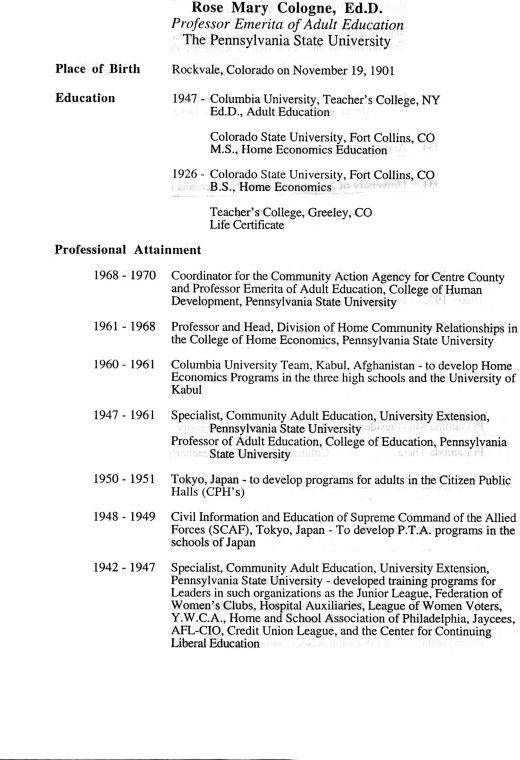 Rose Mary Cologne, Ed.D.
Professor Emerita of Adult Education
The Pennsylvania State University

Place of Birth Rockvale, Colorado on November 19, 1901

Education 1947 - Columbia University, Teacher's College, NY
Ed.D., Adult Education

Colorado State University, Fort Collins, CO
M.S., Home Economics Education

1926 - Colorado State University, Fort Collins, CO
B.S., Home Economics

Teacher's College, Greeley, CO
Life Certificate

Professional Attainment

1968 - 1970 Coordinator for the Community Action Agency for Centre County and Professor Emerita of Adult Education, College of Human Development, Pennsylvania State University

1961 - 1968 Professor and Head, Division of Home Community Relationships in the College of Home Economics, Pennsylvania State University

1960 - 1961 Columbia University Team, Kabul, Afghanistan - to develop Home Economics Programs in the three high schools and the University of Kabul

1947 - 1961 Specialist, Community Adult Education, University Extension, Pennsylvania State University
Professor of Adult Education, College of Education, Pennsylvania State University

1950 - 1951 Tokyo, Japan - to develop programs for adults in the Citizen Public Halls (CPH's)

1948 - 1949 Civil Information and Education of Supreme Command of the Allied Forces (SCAF), Tokyo, Japan - To develop P.T.A. programs in the schools of Japan

1942 - 1947 Specialist, Community Adult Education, University Extension, Pennsylvania State University - developed training programs for Leaders in such organizations as the Junior League, Federation of Women's Clubs, Hospital Auxiliaries, League of Women Voters, Y.W.C.A., Home and School Association of Philadelphia, Jaycees, AFL-CIO, Credit Union League, and the Center for Continuing Liberal Education